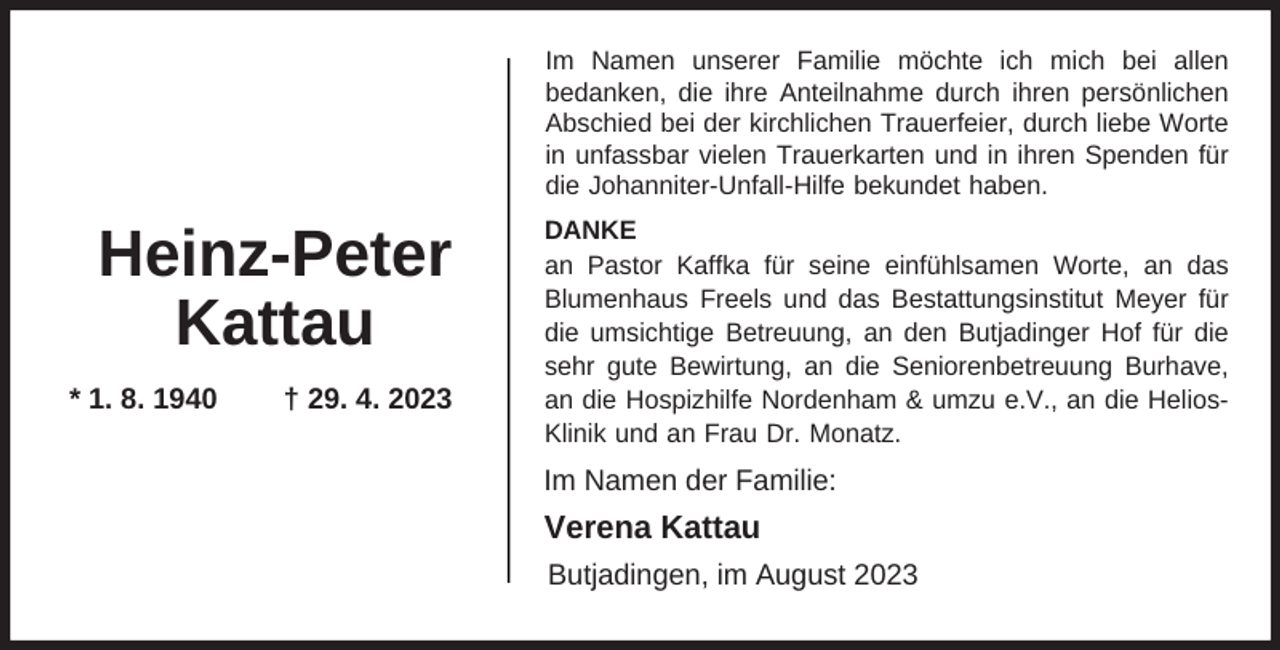 Heinz-Peter Kattau

* 1. 8. 1940 † 29. 4. 2023

Im Namen unserer Familie möchte ich mich bei allen bedanken, die ihre Anteilnahme durch ihren persönlichen Abschied bei der kirchlichen Trauerfeier, durch liebe Worte in unfassbar vielen Trauerkarten und in ihren Spenden für die Johanniter-Unfall-Hilfe bekundet haben.

DANKE
an Pastor Kaffka für seine einfühlsamen Worte, an das Blumenhaus Freels und das Bestattungsinstitut Meyer für die umsichtige Betreuung, an den Butjadinger Hof für die sehr gute Bewirtung, an die Seniorenbetreuung Burhave, an die Hospizhilfe Nordenham & umzu e.V., an die Helios-Klinik und an Frau Dr. Monatz.

Im Namen der Familie:

Verena Kattau

Butjadingen, im August 2023